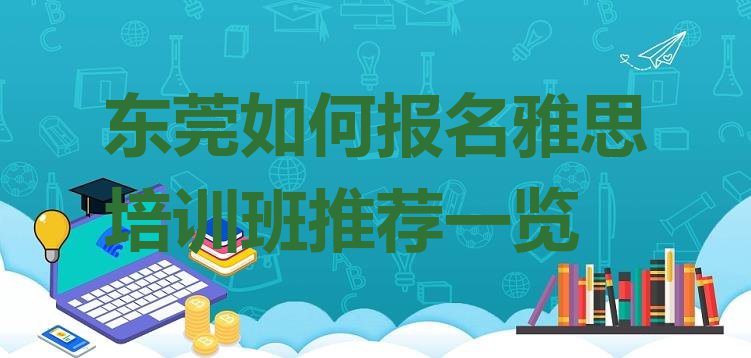 东莞如何报名雅思培训班推荐一览